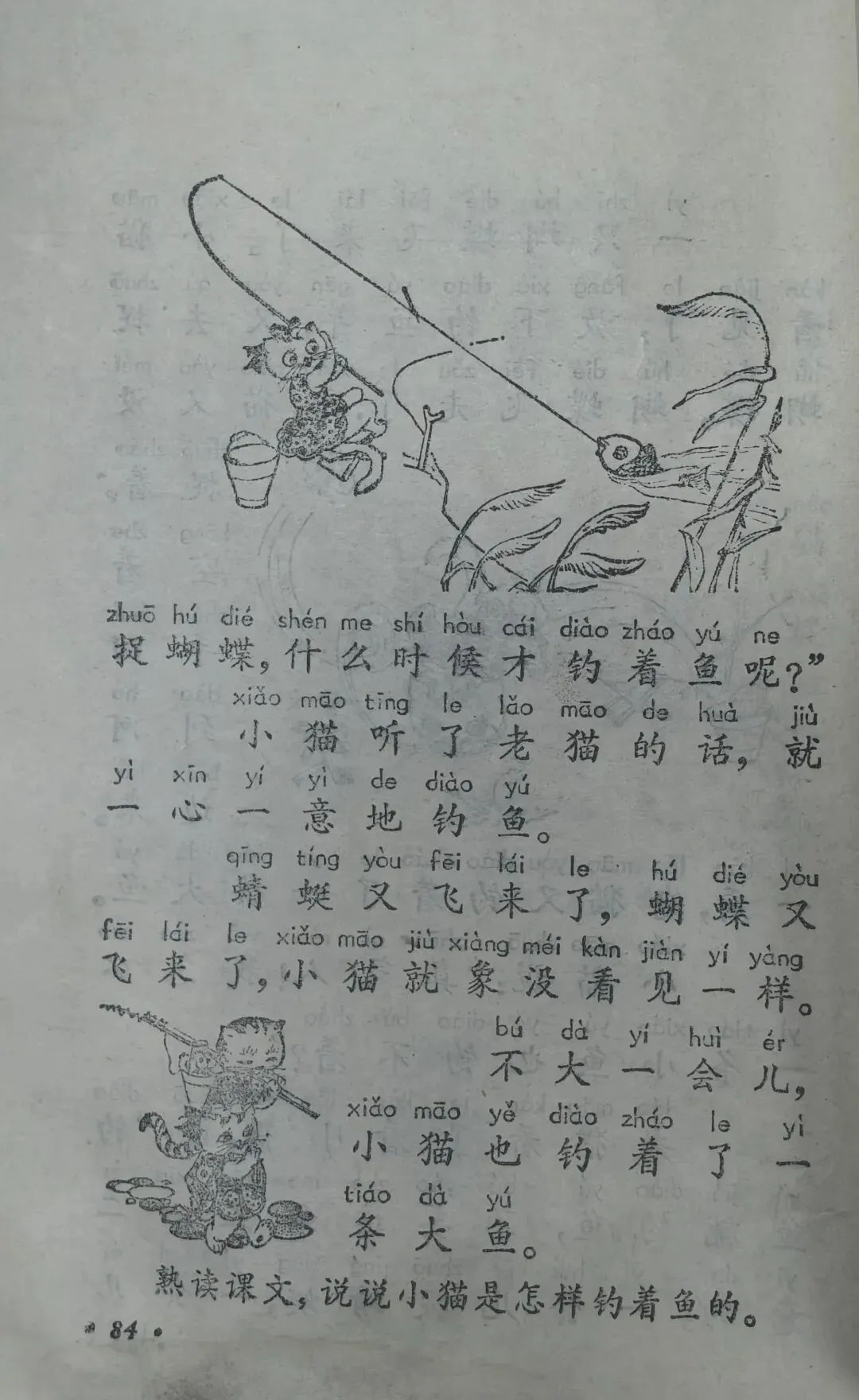 zhuō hú dié shén me shí hòu cái diào zháo yú ne
捉蝴蝶，什么时候才钓着鱼呢？”

xiǎo māo tīng le lǎo māo de huà jiù
小猫听了老猫的话，就
yì xīn yí yì de diào yú
一心一意地钓鱼。

qīng tíng yòu fēi lái le hú dié yòu
蜻蜓又飞来了，蝴蝶又
fēi lái le xiǎo māo jiù xiàng méi kàn jiàn yí yàng
飞来了，小猫就象没看见一样。

bú dà yí huì ér
不大一会儿，
xiǎo māo yě diào zháo le yì
小猫也钓着了一
tiáo dà yú
条大鱼。

熟读课文，说说小猫是怎样钓着鱼的。

• 84 •